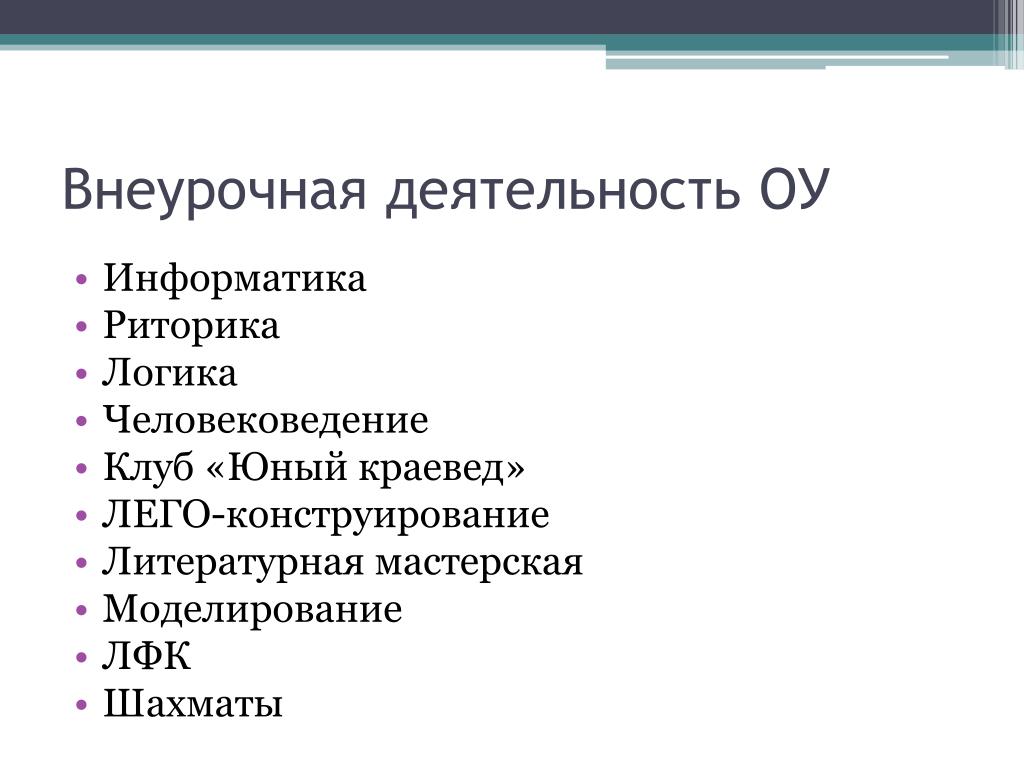 Внеурочная деятельность ОУ

• Информатика
• Риторика
• Логика
• Человековедение
• Клуб «Юный краевед»
• ЛЕГО-конструирование
• Литературная мастерская
• Моделирование
• ЛФК
• Шахматы